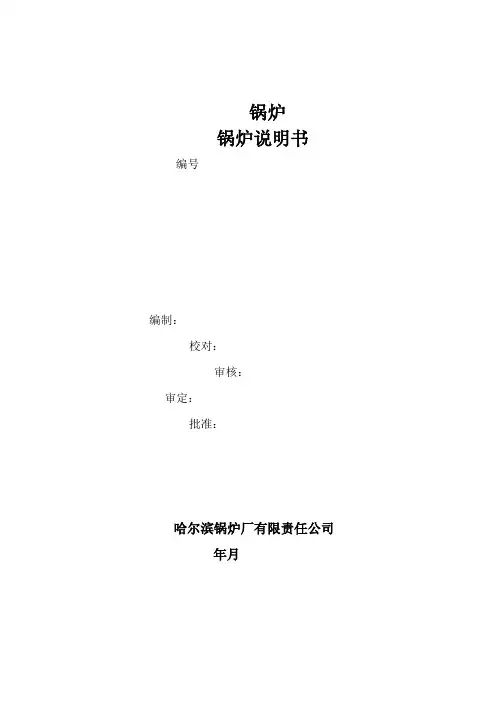 锅炉
锅炉说明书

编号

编制：

校对：

审核：

审定：

批准：

哈尔滨锅炉厂有限责任公司

年月